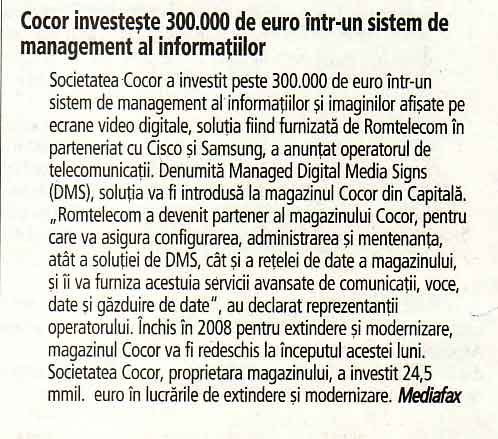 Cocor investește 300.000 de euro într-un sistem de management al informațiilor

Societatea Cocor a investit peste 300.000 de euro într-un sistem de management al informațiilor și imaginilor afișate pe ecrane video digitale, soluția fiind furnizată de Romtelecom în parteneriat cu Cisco și Samsung, a anunțat operatorul de telecomunicații. Denumită Managed Digital Media Signs (DMS), soluția va fi introdusă la magazinul Cocor din Capitală. „Romtelecom a devenit partener al magazinului Cocor, pentru care va asigura configurarea, administrarea și mentenanța, atât a soluției de DMS, cât și a rețelei de date a magazinului, și îi va furniza acestuia servicii avansate de comunicații, voce, date și găzduire de date", au declarat reprezentanții operatorului. Închis în 2008 pentru extindere și modernizare, magazinul Cocor va fi redeschis la începutul acestei luni. Societatea Cocor, proprietara magazinului, a investit 24,5 mmil. euro în lucrările de extindere și modernizare. Mediafax